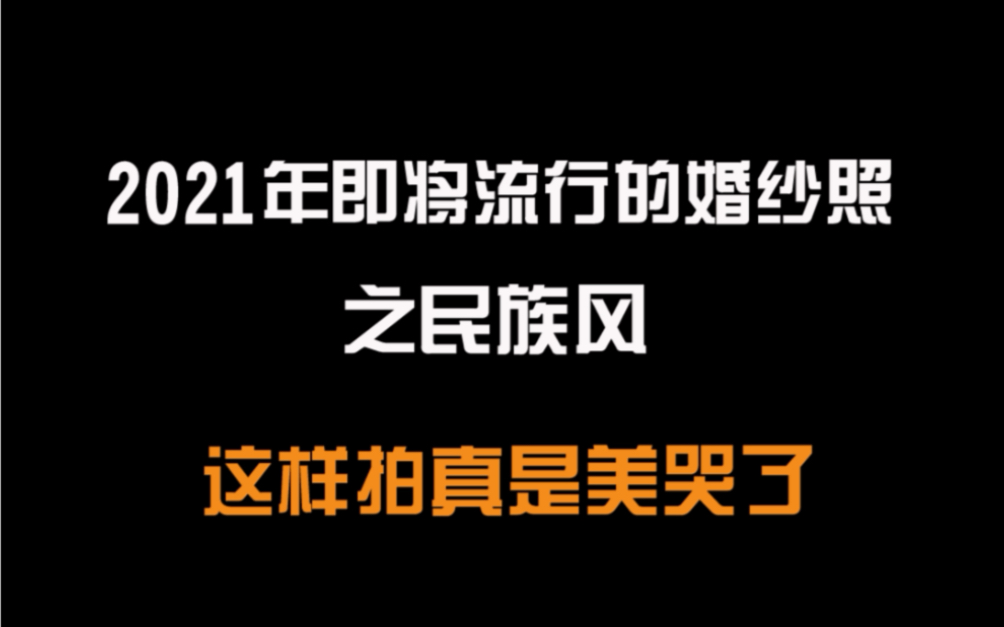 2021年即将流行的婚纱照
之民族风

这样拍真是美哭了